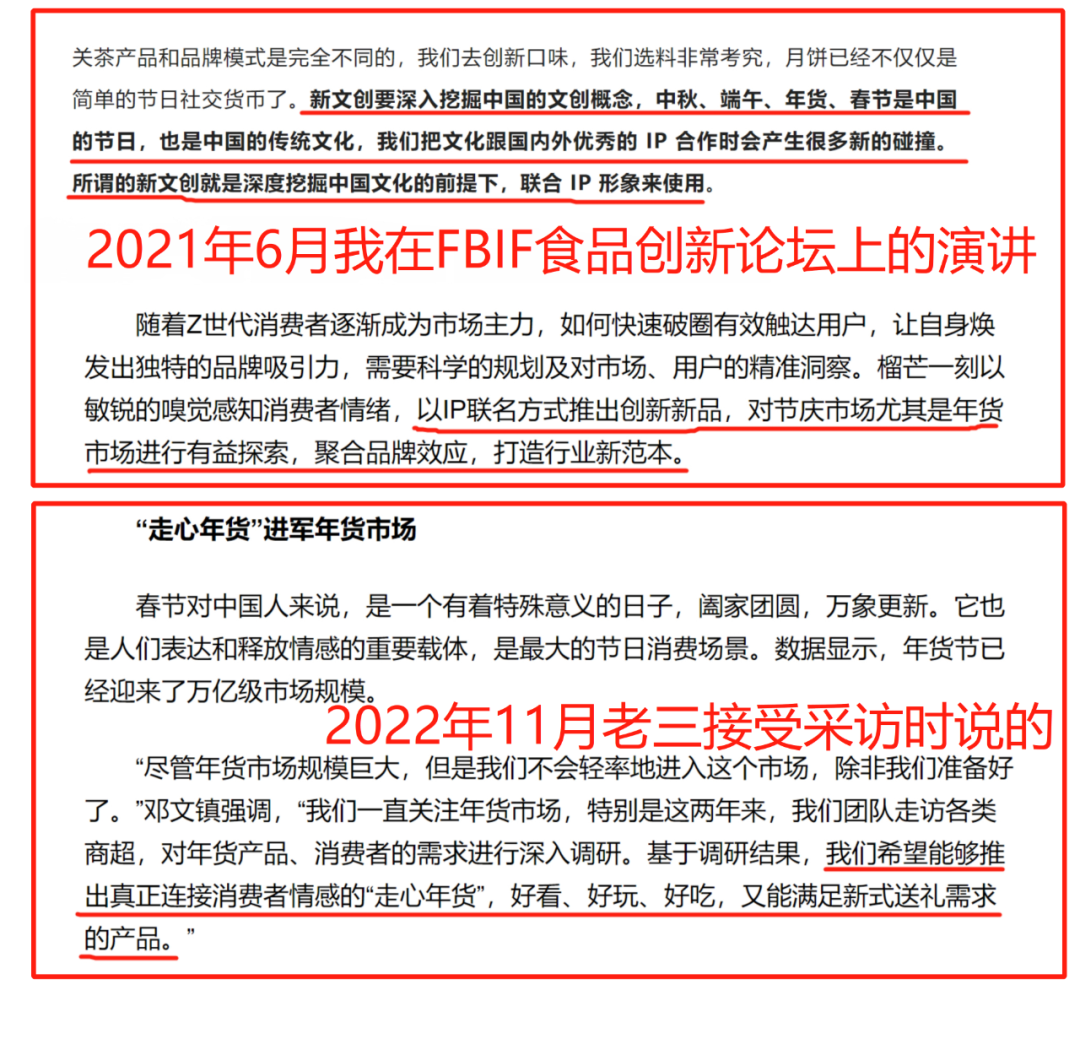 关茶产品和品牌模式是完全不同的，我们去创新口味，我们选料非常考究，月饼已经不仅仅是简单的节日社交货币了。新文创要深入挖掘中国的文创概念，中秋、端午、年货、春节是中国的节日，也是中国的传统文化，我们把文化跟国内外优秀的 IP 合作时会产生很多新的碰撞。所谓的新文创就是深度挖掘中国文化的前提下，联合 IP 形象来使用。

2021年6月我在FBIF食品创新论坛上的演讲

随着Z世代消费者逐渐成为市场主力，如何快速破圈有效触达用户，让自身焕发出独特的品牌吸引力，需要科学的规划及对市场、用户的精准洞察。榴芒一刻以敏锐的嗅觉感知消费者情绪，以IP联名方式推出创新新品，对节庆市场尤其是年货市场进行有益探索，聚合品牌效应，打造行业新范本。

“走心年货”进军年货市场

春节对中国人来说，是一个有着特殊意义的日子，阖家团圆，万象更新。它也是人们表达和释放情感的重要载体，是最大的节日消费场景。数据显示，年货节已经迎来了万亿级市场规模。

2022年11月老三接受采访时说的

“尽管年货市场规模巨大，但是我们不会轻率地进入这个市场，除非我们准备好了。”邓文镇强调，“我们一直关注年货市场，特别是这两年来，我们团队走访各类商超，对年货产品、消费者的需求进行深入调研。基于调研结果，我们希望能够推出真正连接消费者情感的“走心年货”，好看、好玩、好吃，又能满足新式送礼需求的产品。”